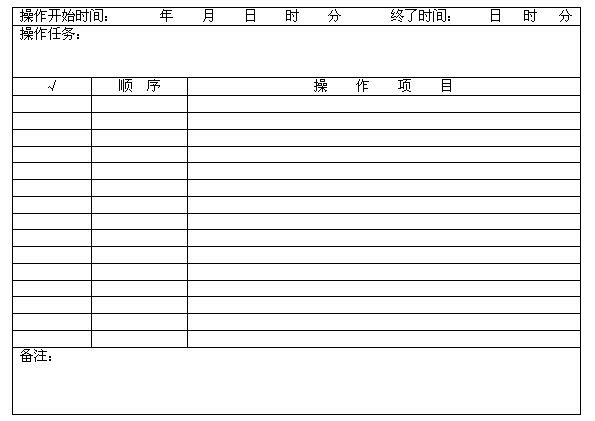 操作开始时间： 年 月 日 时 分 终了时间： 日 时 分

操作任务：

| √ | 顺 序 | 操 作 项 目 |
|---|---|---|
| | | |
| | | |
| | | |
| | | |
| | | |
| | | |
| | | |
| | | |
| | | |
| | | |
| | | |
| | | |
| | | |
| | | |
| | | |

备注：